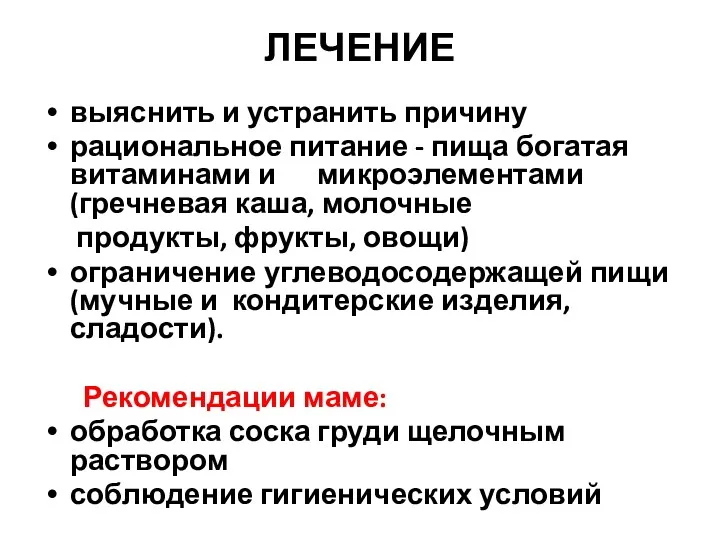 ЛЕЧЕНИЕ

• выяснить и устранить причину
• рациональное питание - пища богатая витаминами и микроэлементами (гречневая каша, молочные продукты, фрукты, овощи)
• ограничение углеводосодержащей пищи (мучные и кондитерские изделия, сладости).

Рекомендации маме:
• обработка соска груди щелочным раствором
• соблюдение гигиенических условий